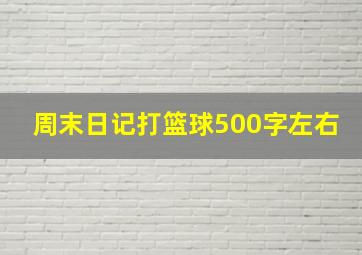 周末日记打篮球500字左右